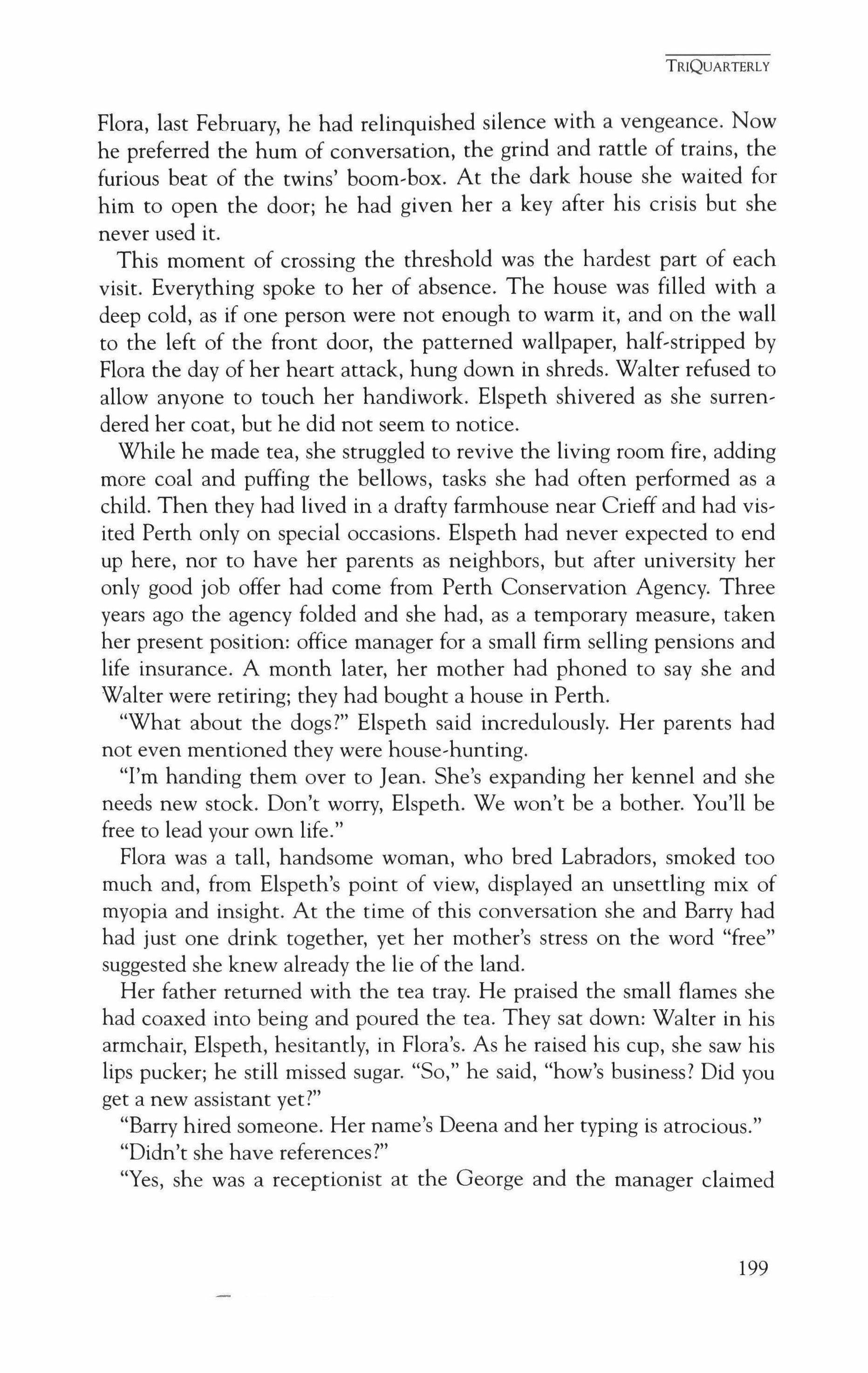 TRIQUARTERLY

Flora, last February, he had relinquished silence with a vengeance. Now he preferred the hum of conversation, the grind and rattle of trains, the furious beat of the twins' boom-box. At the dark house she waited for him to open the door; he had given her a key after his crisis but she never used it.

This moment of crossing the threshold was the hardest part of each visit. Everything spoke to her of absence. The house was filled with a deep cold, as if one person were not enough to warm it, and on the wall to the left of the front door, the patterned wallpaper, half-stripped by Flora the day of her heart attack, hung down in shreds. Walter refused to allow anyone to touch her handiwork. Elspeth shivered as she surrendered her coat, but he did not seem to notice.

While he made tea, she struggled to revive the living room fire, adding more coal and puffing the bellows, tasks she had often performed as a child. Then they had lived in a drafty farmhouse near Crieff and had visited Perth only on special occasions. Elspeth had never expected to end up here, nor to have her parents as neighbors, but after university her only good job offer had come from Perth Conservation Agency. Three years ago the agency folded and she had, as a temporary measure, taken her present position: office manager for a small firm selling pensions and life insurance. A month later, her mother had phoned to say she and Walter were retiring; they had bought a house in Perth.

"What about the dogs?" Elspeth said incredulously. Her parents had not even mentioned they were house-hunting.

"I'm handing them over to Jean. She's expanding her kennel and she needs new stock. Don't worry, Elspeth. We won't be a bother. You'll be free to lead your own life."

Flora was a tall, handsome woman, who bred Labradors, smoked too much and, from Elspeth's point of view, displayed an unsettling mix of myopia and insight. At the time of this conversation she and Barry had had just one drink together, yet her mother's stress on the word "free" suggested she knew already the lie of the land.

Her father returned with the tea tray. He praised the small flames she had coaxed into being and poured the tea. They sat down: Walter in his armchair, Elspeth, hesitantly, in Flora's. As he raised his cup, she saw his lips pucker; he still missed sugar. "So," he said, "how's business? Did you get a new assistant yet?"

"Barry hired someone. Her name's Deena and her typing is atrocious."

"Didn't she have references?"

"Yes, she was a receptionist at the George and the manager claimed

199